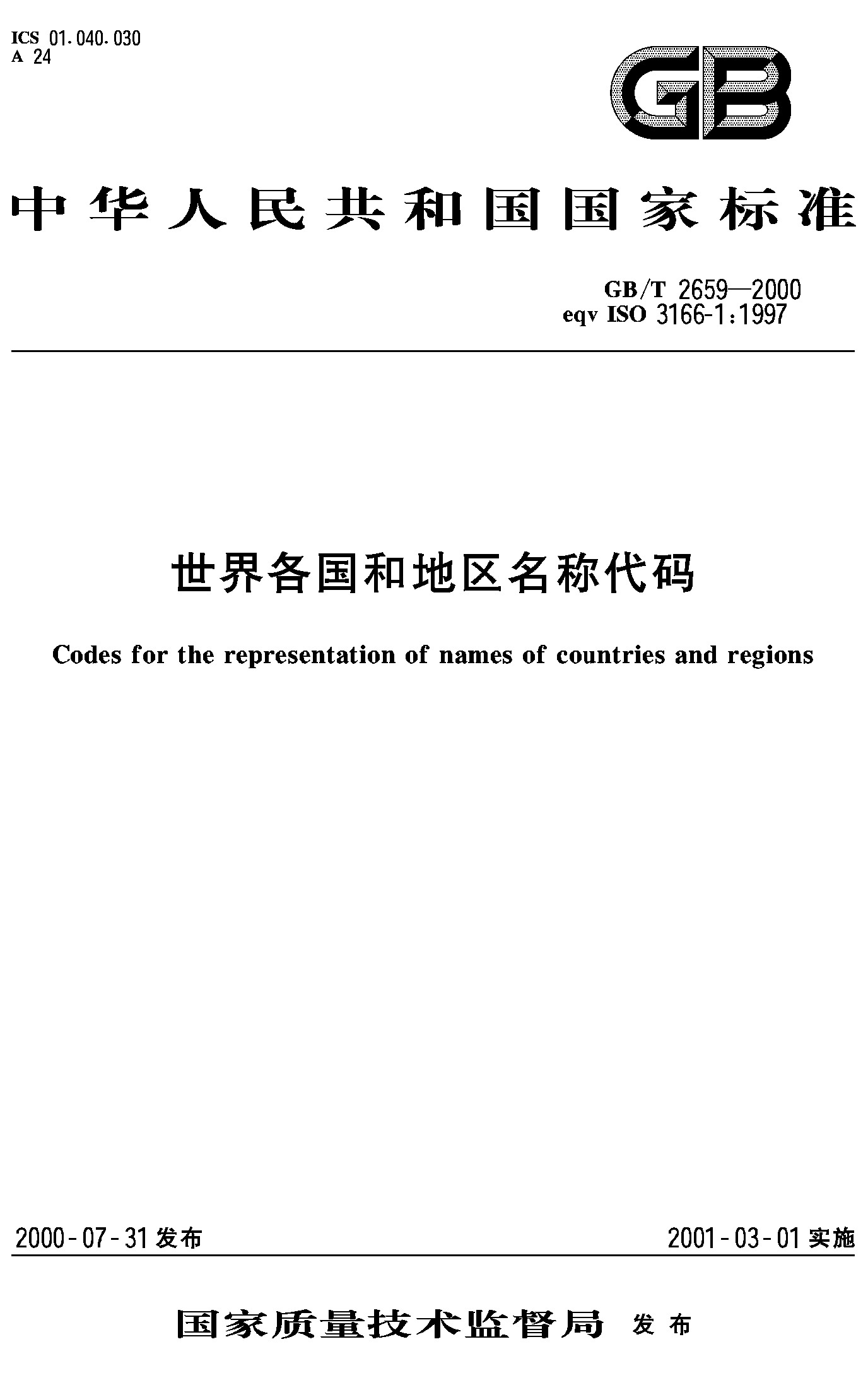 ICS 01.040.030
A 24

GB

中华人民共和国国家标准

GB/T 2659—2000
eqv ISO 3166-1:1997

世界各国和地区名称代码

Codes for the representation of names of countries and regions

2000-07-31 发布

2001-03-01 实施

国家质量技术监督局 发布